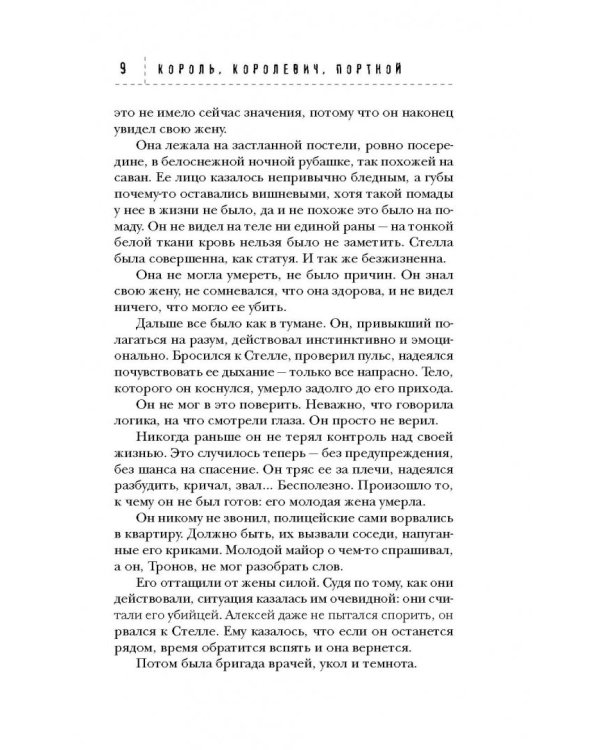 9 КОРОЛЬ, КОРОЛЕВИЧ, ПОРТНОЙ

это не имело сейчас значения, потому что он наконец увидел свою жену.

Она лежала на застланной постели, ровно посередине, в белоснежной ночной рубашке, так похожей на саван. Ее лицо казалось непривычно бледным, а губы почему-то оставались вишневыми, хотя такой помады у нее в жизни не было, да и не похоже это было на помаду. Он не видел на теле ни единой раны — на тонкой белой ткани кровь нельзя было не заметить. Стелла была совершенна, как статуя. И так же безжизненна.

Она не могла умереть, не было причин. Он знал свою жену, не сомневался, что она здорова, и не видел ничего, что могло ее убить.

Дальше все было как в тумане. Он, привыкший полагаться на разум, действовал инстинктивно и эмоционально. Бросился к Стелле, проверил пульс, надеялся почувствовать ее дыхание — только все напрасно. Тело, которого он коснулся, умерло задолго до его прихода.

Он не мог в это поверить. Неважно, что говорила логика, на что смотрели глаза. Он просто не верил.

Никогда раньше он не терял контроль над своей жизнью. Это случилось теперь — без предупреждения, без шанса на спасение. Он тряс ее за плечи, надеялся разбудить, кричал, звал... Бесполезно. Произошло то, к чему он не был готов: его молодая жена умерла.

Он никому не звонил, полицейские сами ворвались в квартиру. Должно быть, их вызвали соседи, напуганные его криками. Молодой майор о чем-то спрашивал, а он, Тронов, не мог разобрать слов.

Его оттащили от жены силой. Судя по тому, как они действовали, ситуация казалась им очевидной: они считали его убийцей. Алексей даже не пытался спорить, он рвался к Стелле. Ему казалось, что если он останется рядом, время обратится вспять и она вернется.

Потом была бригада врачей, укол и темнота.